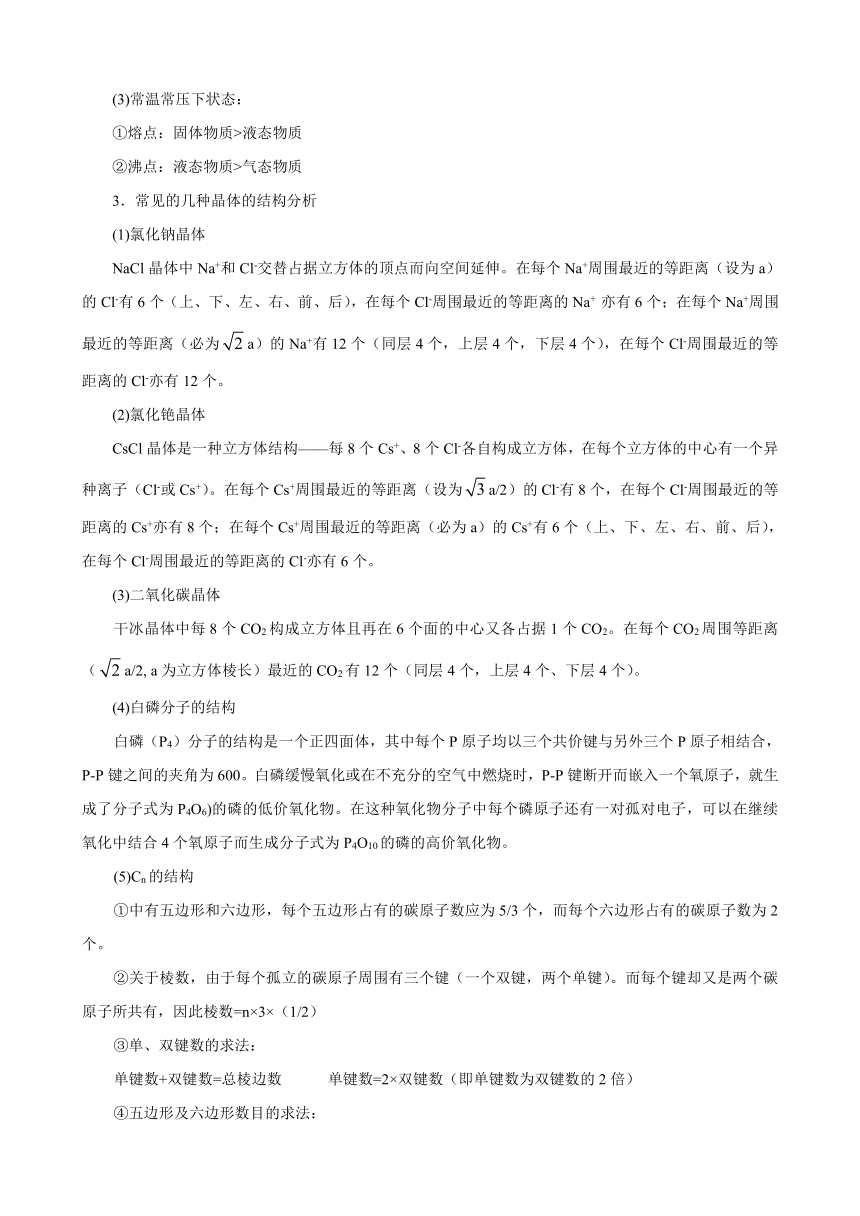 (3)常温常压下状态：

①熔点：固体物质>液态物质

②沸点：液态物质>气态物质

3．常见的几种晶体的结构分析

(1)氯化钠晶体

NaCl 晶体中 $Na^+$和 $Cl^-$交替占据立方体的顶点而向空间延伸。在每个 $Na^+$周围最近的等距离（设为 a）的 $Cl^-$有 6 个（上、下、左、右、前、后），在每个 $Cl^-$周围最近的等距离的 $Na^+$ 亦有 6 个；在每个 $Na^+$周围最近的等距离（必为$\sqrt{2}$ a）的 $Na^+$有 12 个（同层 4 个，上层 4 个，下层 4 个），在每个 $Cl^-$周围最近的等距离的 $Cl^-$亦有 12 个。

(2)氯化铯晶体

CsCl 晶体是一种立方体结构——每 8 个 $Cs^+$、8 个 $Cl^-$各自构成立方体，在每个立方体的中心有一个异种离子（$Cl^-$或 $Cs^+$）。在每个 $Cs^+$周围最近的等距离（设为$\sqrt{3}$ a/2）的 $Cl^-$有 8 个，在每个 $Cl^-$周围最近的等距离的 $Cs^+$亦有 8 个；在每个 $Cs^+$周围最近的等距离（必为 a）的 $Cs^+$有 6 个（上、下、左、右、前、后），在每个 $Cl^-$周围最近的等距离的 $Cl^-$亦有 6 个。

(3)二氧化碳晶体

干冰晶体中每 8 个 $CO_2$ 构成立方体且再在 6 个面的中心又各占据 1 个 $CO_2$。在每个 $CO_2$ 周围等距离（$\sqrt{2}$ a/2, a 为立方体棱长）最近的 $CO_2$ 有 12 个（同层 4 个，上层 4 个、下层 4 个）。

(4)白磷分子的结构

白磷（$P_4$）分子的结构是一个正四面体，其中每个 P 原子均以三个共价键与另外三个 P 原子相结合，P-P 键之间的夹角为 600。白磷缓慢氧化或在不充分的空气中燃烧时，P-P 键断开而嵌入一个氧原子，就生成了分子式为 $P_4O_6$)的磷的低价氧化物。在这种氧化物分子中每个磷原子还有一对孤对电子，可以在继续氧化中结合 4 个氧原子而生成分子式为 $P_4O_{10}$ 的磷的高价氧化物。

(5)$C_n$ 的结构

①中有五边形和六边形，每个五边形占有的碳原子数应为 5/3 个，而每个六边形占有的碳原子数为 2 个。

②关于棱数，由于每个孤立的碳原子周围有三个键（一个双键，两个单键）。而每个键却又是两个碳原子所共有，因此棱数=n×3×（1/2）

③单、双键数的求法：

单键数+双键数=总棱边数　　单键数=2×双键数（即单键数为双键数的 2 倍）

④五边形及六边形数目的求法：